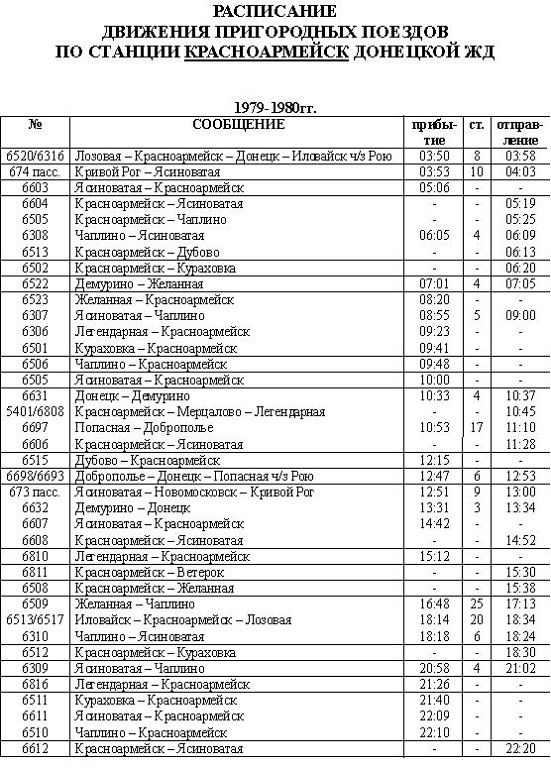 РАСПИСАНИЕ
ДВИЖЕНИЯ ПРИГОРОДНЫХ ПОЕЗДОВ
ПО СТАНЦИИ КРАСНОАРМЕЙСК ДОНЕЦКОЙ ЖД

1979-1980гг.

| № | СООБЩЕНИЕ | прибытие | ст. | отправление |
|---|---|---|---|---|
| 6520/6316 | Лозовая – Красноармейск – Донецк – Иловайск ч/з Рою | 03:50 | 8 | 03:58 |
| 674 пасс. | Кривой Рог – Ясиноватая | 03:53 | 10 | 04:03 |
| 6603 | Ясиноватая – Красноармейск | 05:06 | - | - |
| 6604 | Красноармейск – Ясиноватая | - | - | 05:19 |
| 6505 | Красноармейск – Чаплино | - | - | 05:25 |
| 6308 | Чаплино – Ясиноватая | 06:05 | 4 | 06:09 |
| 6513 | Красноармейск – Дубово | - | - | 06:13 |
| 6502 | Красноармейск – Кураховка | - | - | 06:20 |
| 6522 | Демурино – Желанная | 07:01 | 4 | 07:05 |
| 6523 | Желанная – Красноармейск | 08:20 | - | - |
| 6307 | Ясиноватая – Чаплино | 08:55 | 5 | 09:00 |
| 6306 | Легендарная – Красноармейск | 09:23 | - | - |
| 6501 | Кураховка – Красноармейск | 09:41 | - | - |
| 6506 | Чаплино – Красноармейск | 09:48 | - | - |
| 6505 | Ясиноватая – Красноармейск | 10:00 | - | - |
| 6631 | Донецк – Демурино | 10:33 | 4 | 10:37 |
| 5401/6808 | Красноармейск – Мерцалово – Легендарная | - | - | 10:45 |
| 6697 | Попасная – Доброполье | 10:53 | 17 | 11:10 |
| 6606 | Красноармейск – Ясиноватая | - | - | 11:28 |
| 6515 | Дубово – Красноармейск | 12:15 | - | - |
| 6698/6693 | Доброполье – Донецк – Попасная ч/з Рою | 12:47 | 6 | 12:53 |
| 673 пасс. | Ясиноватая – Новомосковск – Кривой Рог | 12:51 | 9 | 13:00 |
| 6632 | Демурино – Донецк | 13:31 | 3 | 13:34 |
| 6607 | Ясиноватая – Красноармейск | 14:42 | - | - |
| 6608 | Красноармейск – Ясиноватая | - | - | 14:52 |
| 6810 | Легендарная – Красноармейск | 15:12 | - | - |
| 6811 | Красноармейск – Ветерок | - | - | 15:30 |
| 6508 | Красноармейск – Желанная | - | - | 15:38 |
| 6509 | Желанная – Чаплино | 16:48 | 25 | 17:13 |
| 6513/6517 | Иловайск – Красноармейск – Лозовая | 18:14 | 20 | 18:34 |
| 6310 | Чаплино – Ясиноватая | 18:18 | 6 | 18:24 |
| 6512 | Красноармейск – Кураховка | - | - | 18:30 |
| 6309 | Ясиноватая – Чаплино | 20:58 | 4 | 21:02 |
| 6816 | Легендарная – Красноармейск | 21:26 | - | - |
| 6511 | Кураховка – Красноармейск | 21:40 | - | - |
| 6611 | Ясиноватая – Красноармейск | 22:09 | - | - |
| 6510 | Чаплино – Красноармейск | 22:10 | - | - |
| 6612 | Красноармейск – Ясиноватая | - | - | 22:20 |